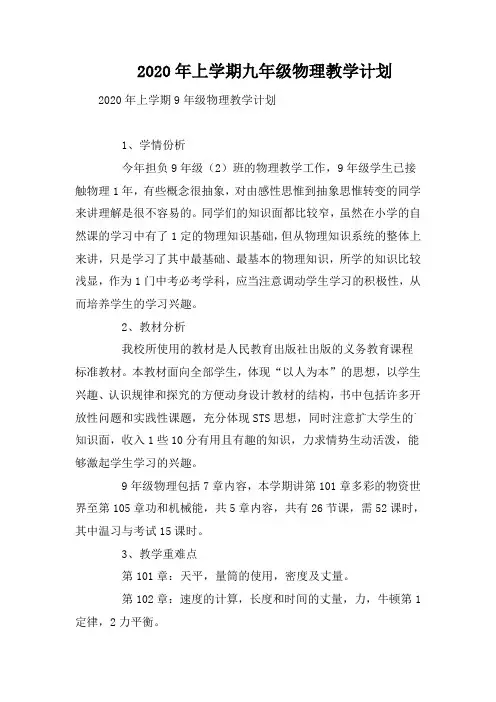 2020年上学期九年级物理教学计划

2020年上学期9年级物理教学计划

1、学情份析

今年担负9年级（2）班的物理教学工作，9年级学生已接触物理1年，有些概念很抽象，对由感性思惟到抽象思惟转变的同学来讲理解是很不容易的。同学们的知识面都比较窄，虽然在小学的自然课的学习中有了1定的物理知识基础，但从物理知识系统的整体上来讲，只是学习了其中最基础、最基本的物理知识，所学的知识比较浅显，作为1门中考必考学科，应当注意调动学生学习的积极性，从而培养学生的学习兴趣。

2、教材分析

我校所使用的教材是人民教育出版社出版的义务教育课程标准教材。本教材面向全部学生，体现“以人为本”的思想，以学生兴趣、认识规律和探究的方便动身设计教材的结构，书中包括许多开放性问题和实践性课题，充分体现STS思想，同时注意扩大学生的知识面，收入1些10分有用且有趣的知识，力求情势生动活泼，能够激起学生学习的兴趣。

9年级物理包括7章内容，本学期讲第101章多彩的物资世界至第105章功和机械能，共5章内容，共有26节课，需52课时，其中温习与考试15课时。

3、教学重难点

第101章：天平，量筒的使用，密度及丈量。

第102章：速度的计算，长度和时间的丈量，力，牛顿第1定律，2力平衡。